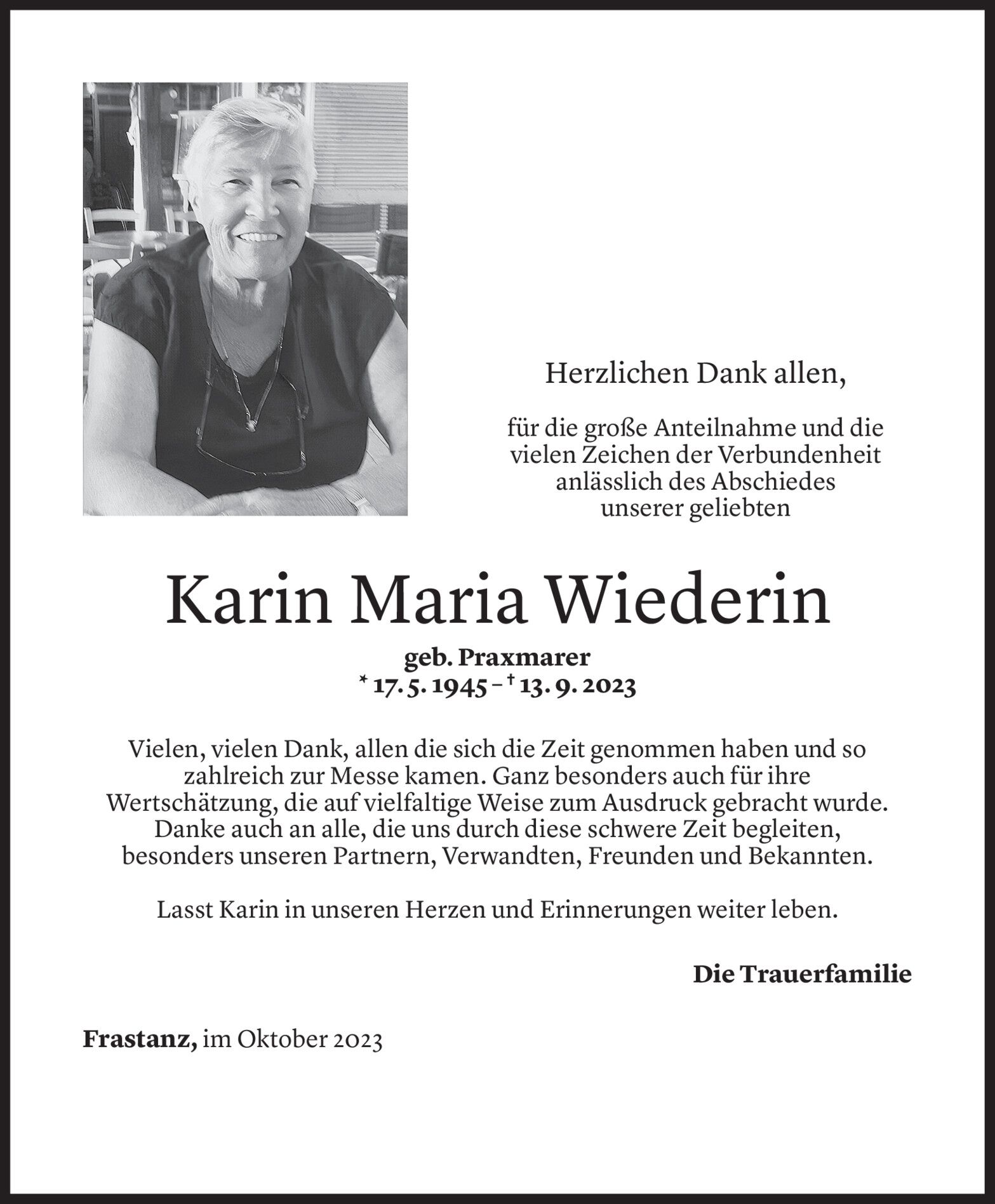 Herzlichen Dank allen,

für die große Anteilnahme und die vielen Zeichen der Verbundenheit anlässlich des Abschiedes unserer geliebten

Karin Maria Wiederin

geb. Praxmarer
* 17. 5. 1945 – † 13. 9. 2023

Vielen, vielen Dank, allen die sich die Zeit genommen haben und so zahlreich zur Messe kamen. Ganz besonders auch für ihre Wertschätzung, die auf vielfaltige Weise zum Ausdruck gebracht wurde. Danke auch an alle, die uns durch diese schwere Zeit begleiten, besonders unseren Partnern, Verwandten, Freunden und Bekannten.

Lasst Karin in unseren Herzen und Erinnerungen weiter leben.

Die Trauerfamilie

Frastanz, im Oktober 2023